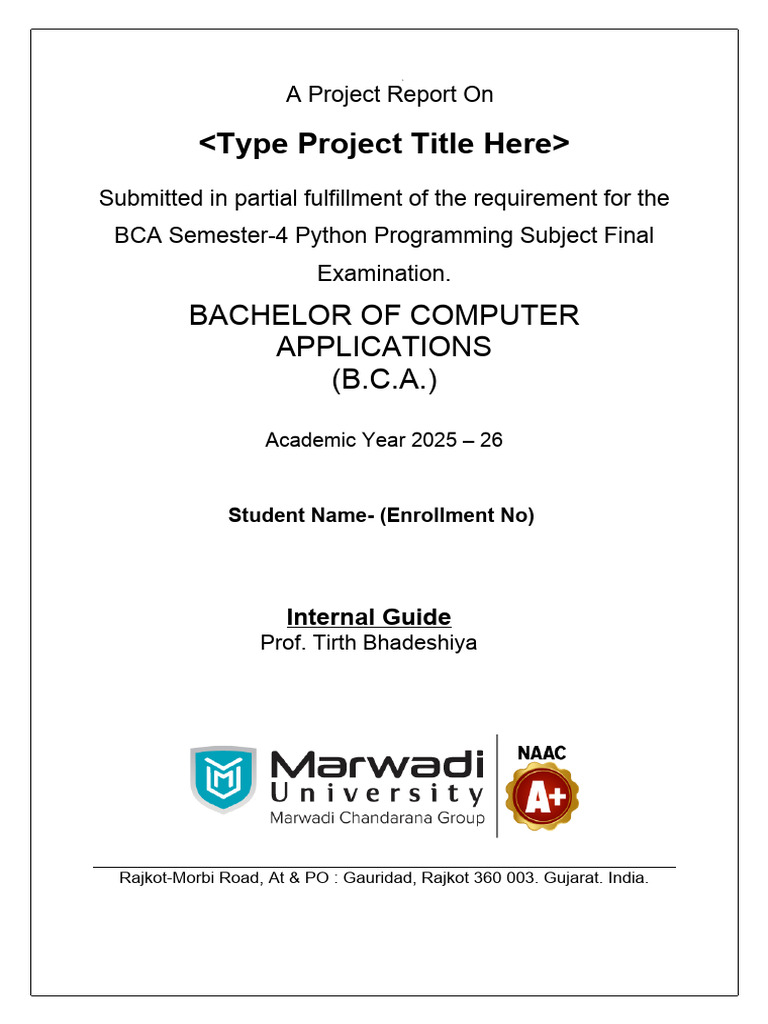 A Project Report On

<Type Project Title Here>

Submitted in partial fulfillment of the requirement for the BCA Semester-4 Python Programming Subject Final Examination.

BACHELOR OF COMPUTER APPLICATIONS
(B.C.A.)

Academic Year 2025 – 26

Student Name- (Enrollment No)

Internal Guide
Prof. Tirth Bhadeshiya

Marwadi University
Marwadi Chandarana Group

NAAC
A+

Rajkot-Morbi Road, At & PO : Gauridad, Rajkot 360 003. Gujarat. India.